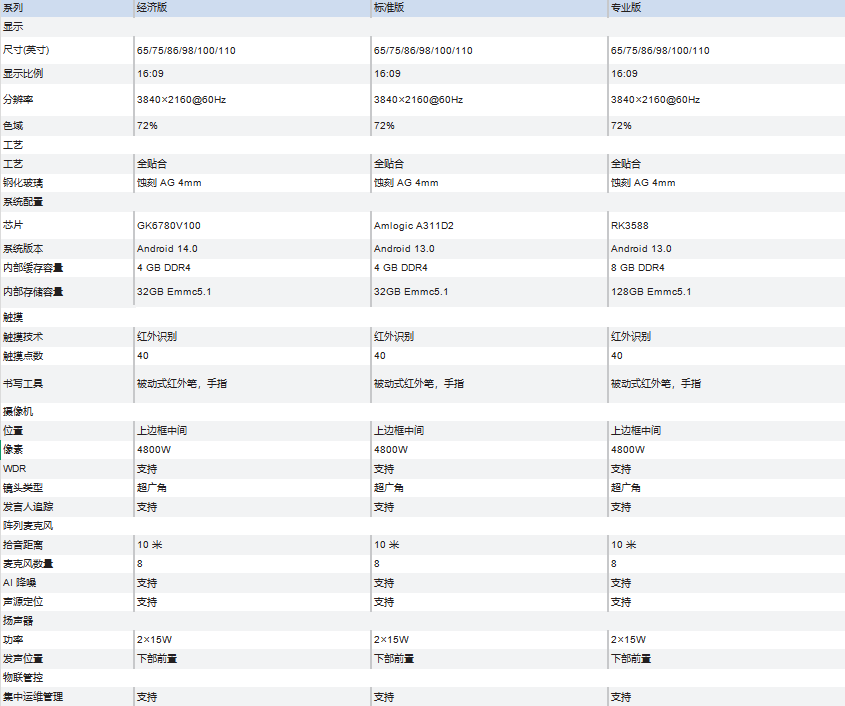 | 系列 | 经济版 | 标准版 | 专业版 |
|---|---|---|---|
| 显示 | | | |
| 尺寸(英寸) | 65/75/86/98/100/110 | 65/75/86/98/100/110 | 65/75/86/98/100/110 |
| 显示比例 | 16:09 | 16:09 | 16:09 |
| 分辨率 | 3840×2160@60Hz | 3840×2160@60Hz | 3840×2160@60Hz |
| 色域 | 72% | 72% | 72% |
| 工艺 | | | |
| 工艺 | 全贴合 | 全贴合 | 全贴合 |
| 钢化玻璃 | 蚀刻 AG 4mm | 蚀刻 AG 4mm | 蚀刻 AG 4mm |
| 系统配置 | | | |
| 芯片 | GK6780V100 | Amlogic A311D2 | RK3588 |
| 系统版本 | Android 14.0 | Android 13.0 | Android 13.0 |
| 内部缓存容量 | 4 GB DDR4 | 4 GB DDR4 | 8 GB DDR4 |
| 内部存储容量 | 32GB Emmc5.1 | 32GB Emmc5.1 | 128GB Emmc5.1 |
| 触摸 | | | |
| 触摸技术 | 红外识别 | 红外识别 | 红外识别 |
| 触摸点数 | 40 | 40 | 40 |
| 书写工具 | 被动式红外笔，手指 | 被动式红外笔，手指 | 被动式红外笔，手指 |
| 摄像机 | | | |
| 位置 | 上边框中间 | 上边框中间 | 上边框中间 |
| 像素 | 4800W | 4800W | 4800W |
| WDR | 支持 | 支持 | 支持 |
| 镜头类型 | 超广角 | 超广角 | 超广角 |
| 发言人追踪 | 支持 | 支持 | 支持 |
| 阵列麦克风 | | | |
| 拾音距离 | 10 米 | 10 米 | 10 米 |
| 麦克风数量 | 8 | 8 | 8 |
| AI 降噪 | 支持 | 支持 | 支持 |
| 声源定位 | 支持 | 支持 | 支持 |
| 扬声器 | | | |
| 功率 | 2×15W | 2×15W | 2×15W |
| 发声位置 | 下部前置 | 下部前置 | 下部前置 |
| 物联管控 | | | |
| 集中运维管理 | 支持 | 支持 | 支持 |